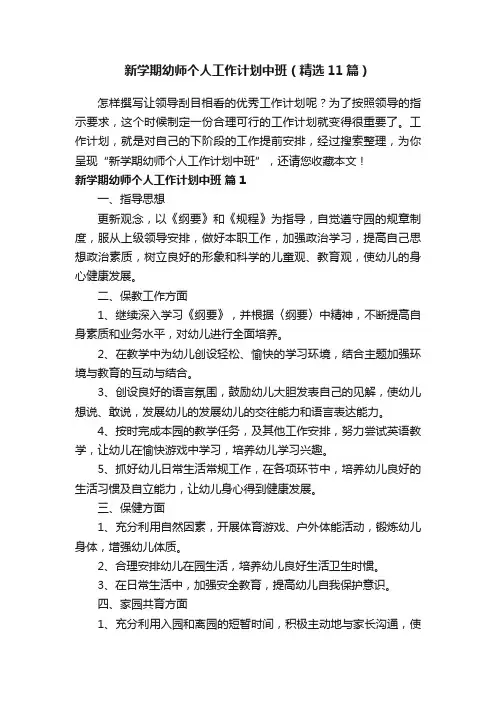 新学期幼师个人工作计划中班（精选11篇）

怎样撰写让领导刮目相看的优秀工作计划呢？为了按照领导的指示要求，这个时候制定一份合理可行的工作计划就变得很重要了。工作计划，就是对自己的下阶段的工作提前安排，经过搜索整理，为你呈现“新学期幼师个人工作计划中班”，还请您收藏本文！

新学期幼师个人工作计划中班 篇1

一、指导思想

更新观念，以《纲要》和《规程》为指导，自觉遵守园的规章制度，服从上级领导安排，做好本职工作，加强政治学习，提高自己思想政治素质，树立良好的形象和科学的儿童观、教育观，使幼儿的身心健康发展。

二、保教工作方面

1、继续深入学习《纲要》，并根据（纲要）中精神，不断提高自身素质和业务水平，对幼儿进行全面培养。

2、在教学中为幼儿创设轻松、愉快的学习环境，结合主题加强环境与教育的互动与结合。

3、创设良好的语言氛围，鼓励幼儿大胆发表自己的见解，使幼儿想说、敢说，发展幼儿的发展幼儿的交往能力和语言表达能力。

4、按时完成本园的教学任务，及其他工作安排，努力尝试英语教学，让幼儿在愉快游戏中学习，培养幼儿学习兴趣。

5、抓好幼儿日常生活常规工作，在各项环节中，培养幼儿良好的生活习惯及自立能力，让幼儿身心得到健康发展。

三、保健方面

1、充分利用自然因素，开展体育游戏、户外体能活动，锻炼幼儿身体，增强幼儿体质。

2、合理安排幼儿在园生活，培养幼儿良好生活卫生时惯。

3、在日常生活中，加强安全教育，提高幼儿自我保护意识。

四、家园共育方面

1、充分利用入园和离园的短暂时间，积极主动地与家长沟通，使